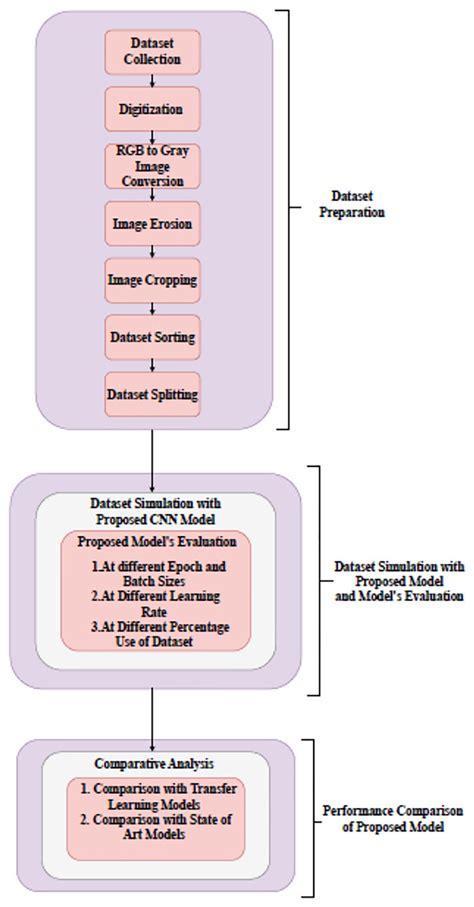 Dataset Collection

Digitization

RGB to Gray Image Conversion

Image Erosion

Image Cropping

Dataset Sorting

Dataset Splitting

Dataset Preparation

Dataset Simulation with Proposed CNN Model

Proposed Model's Evaluation

1.At different Epoch and Batch Sizes
2.At Different Learning Rate
3.At Different Percentage Use of Dataset

Dataset Simulation with Proposed Model and Model's Evaluation

Comparative Analysis

1. Comparison with Transfer Learning Models
2. Comparison with State of Art Models

Performance Comparison of Proposed Model